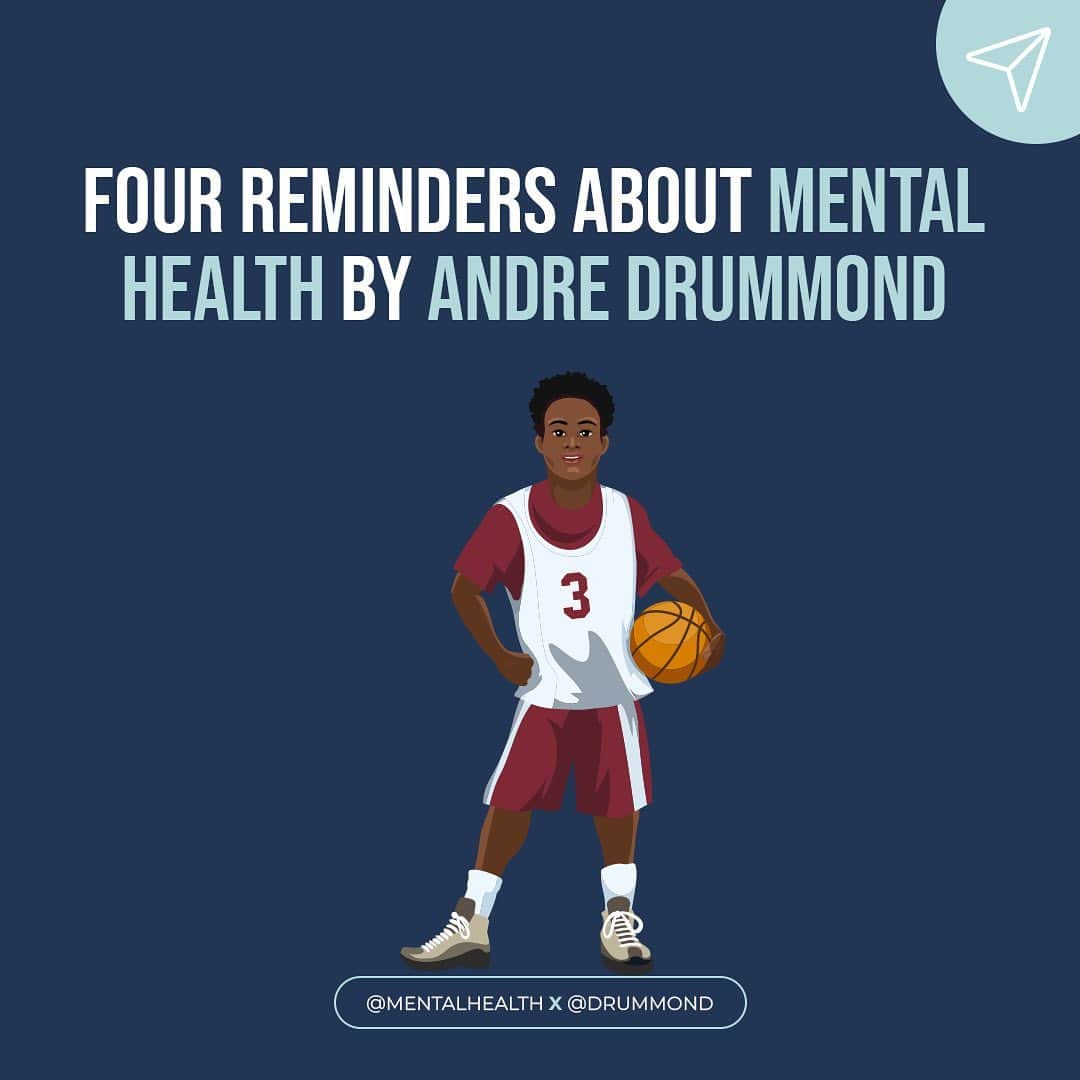 FOUR REMINDERS ABOUT MENTAL HEALTH BY ANDRE DRUMMOND

3

@MENTALHEALTH X @DRUMMOND